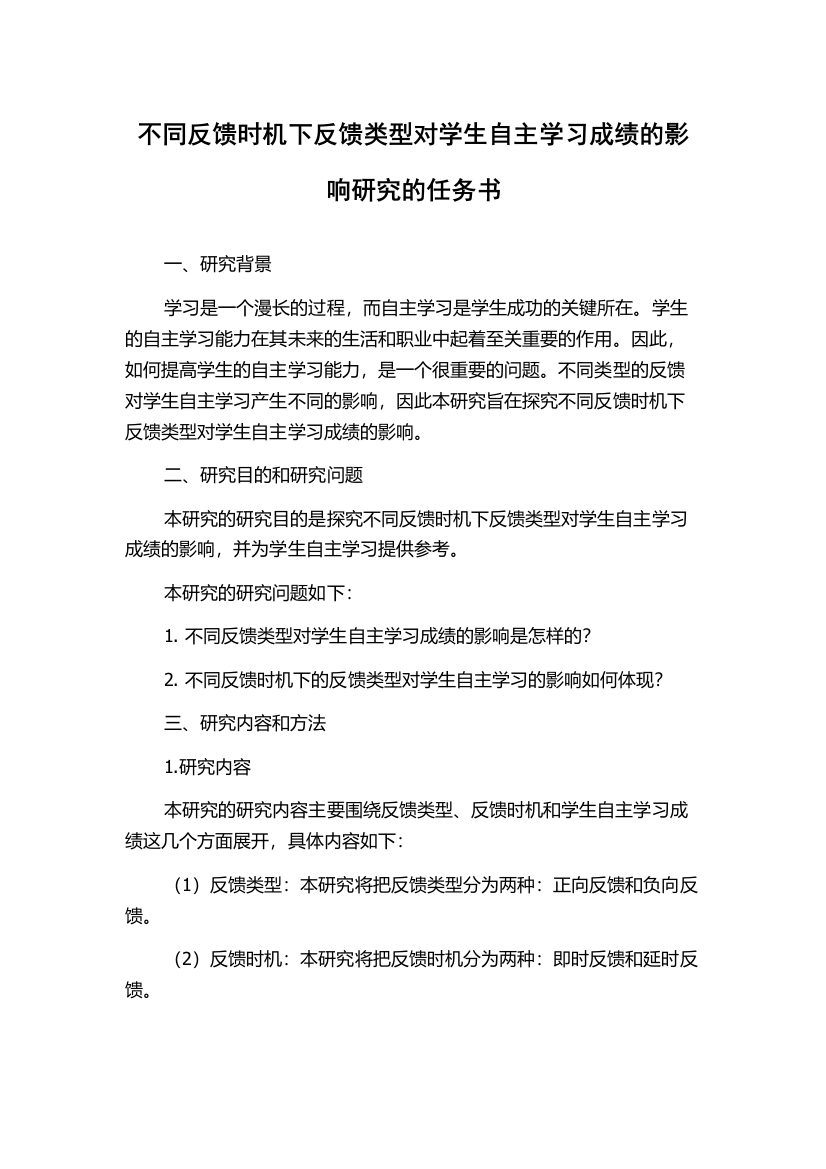 不同反馈时机下反馈类型对学生自主学习成绩的影响研究的任务书

一、研究背景

学习是一个漫长的过程，而自主学习是学生成功的关键所在。学生的自主学习能力在其未来的生活和职业中起着至关重要的作用。因此，如何提高学生的自主学习能力，是一个很重要的问题。不同类型的反馈对学生自主学习产生不同的影响，因此本研究旨在探究不同反馈时机下反馈类型对学生自主学习成绩的影响。

二、研究目的和研究问题

本研究的研究目的是探究不同反馈时机下反馈类型对学生自主学习成绩的影响，并为学生自主学习提供参考。

本研究的研究问题如下：

1. 不同反馈类型对学生自主学习成绩的影响是怎样的？

2. 不同反馈时机下的反馈类型对学生自主学习的影响如何体现？

三、研究内容和方法

1.研究内容

本研究的研究内容主要围绕反馈类型、反馈时机和学生自主学习成绩这几个方面展开，具体内容如下：

（1）反馈类型：本研究将把反馈类型分为两种：正向反馈和负向反馈。

（2）反馈时机：本研究将把反馈时机分为两种：即时反馈和延时反馈。